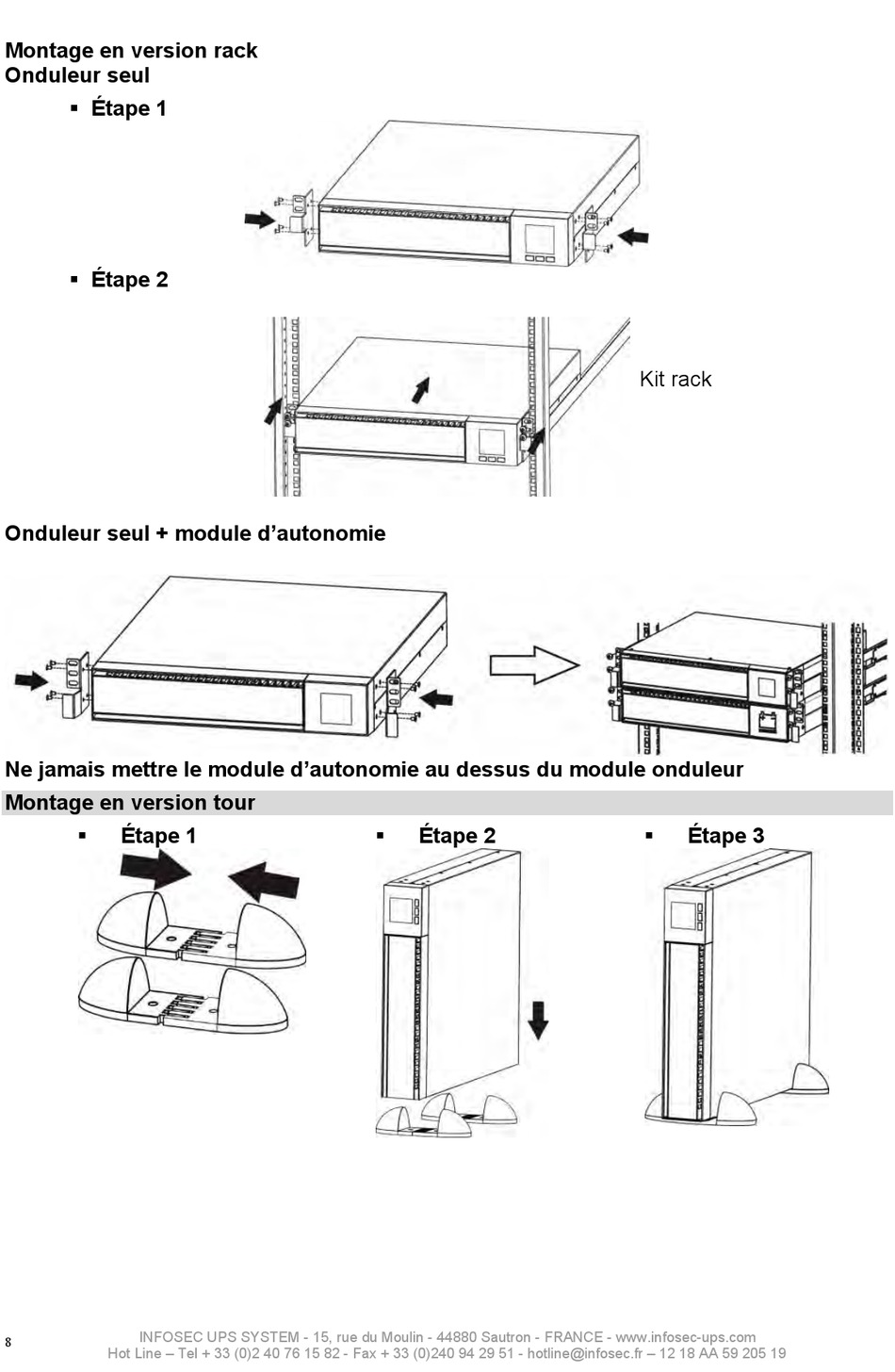 Montage en version rack
Onduleur seul

▪ Étape 1

▪ Étape 2

Kit rack

Onduleur seul + module d'autonomie

Ne jamais mettre le module d'autonomie au dessus du module onduleur

Montage en version tour

▪ Étape 1

▪ Étape 2

▪ Étape 3

8

INFOSEC UPS SYSTEM - 15, rue du Moulin - 44880 Sautron - FRANCE - www.infosec-ups.com
Hot Line – Tel + 33 (0)2 40 76 15 82 - Fax + 33 (0)240 94 29 51 - hotline@infosec.fr – 12 18 AA 59 205 19